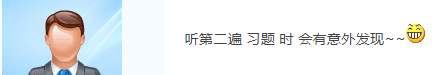 听第二遍 习题 时 会有意外发现~~